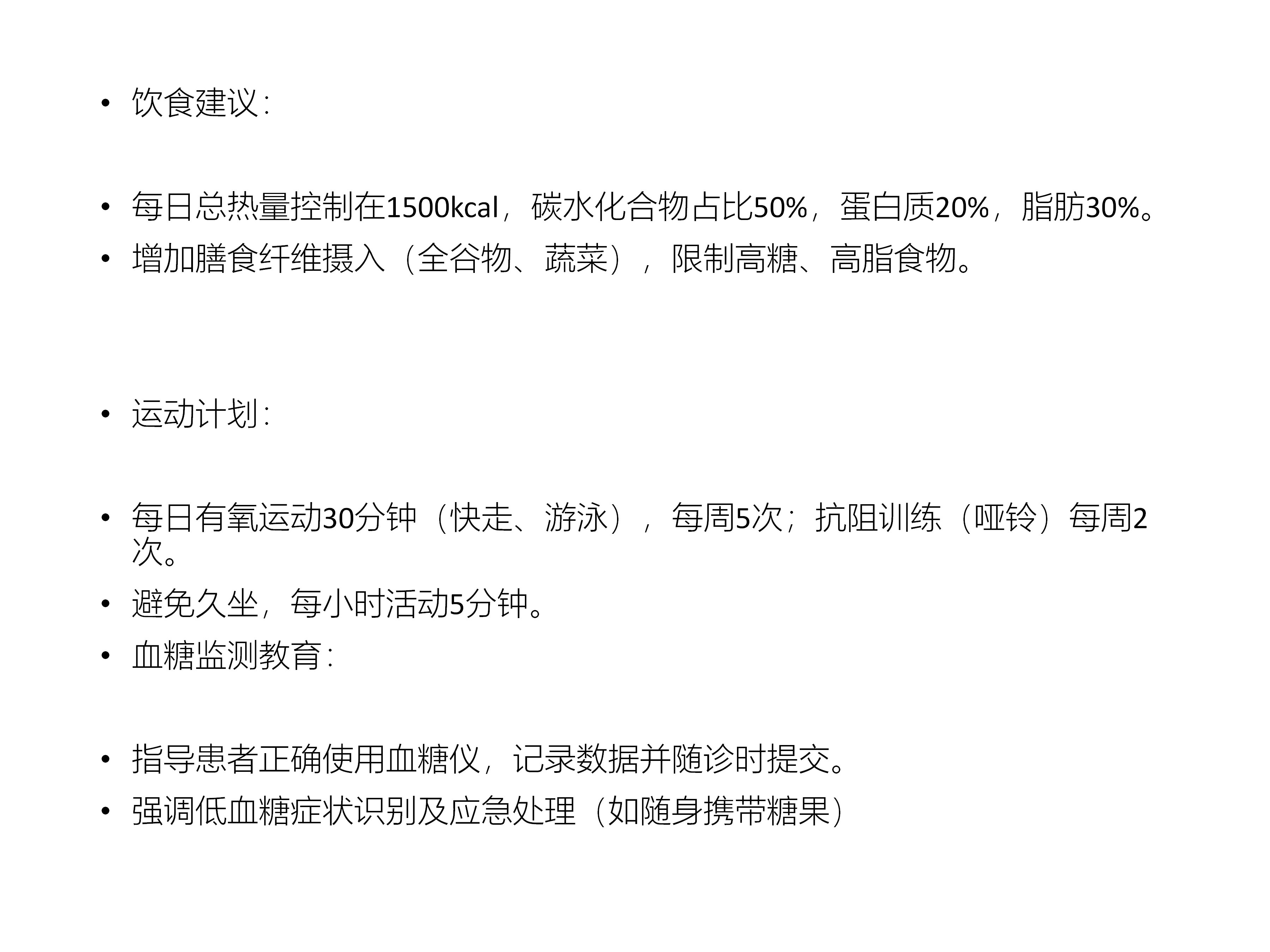 • 饮食建议：

• 每日总热量控制在1500kcal，碳水化合物占比50%，蛋白质20%，脂肪30%。
• 增加膳食纤维摄入（全谷物、蔬菜），限制高糖、高脂食物。

• 运动计划：

• 每日有氧运动30分钟（快走、游泳），每周5次；抗阻训练（哑铃）每周2次。
• 避免久坐，每小时活动5分钟。
• 血糖监测教育：

• 指导患者正确使用血糖仪，记录数据并随诊时提交。
• 强调低血糖症状识别及应急处理（如随身携带糖果）